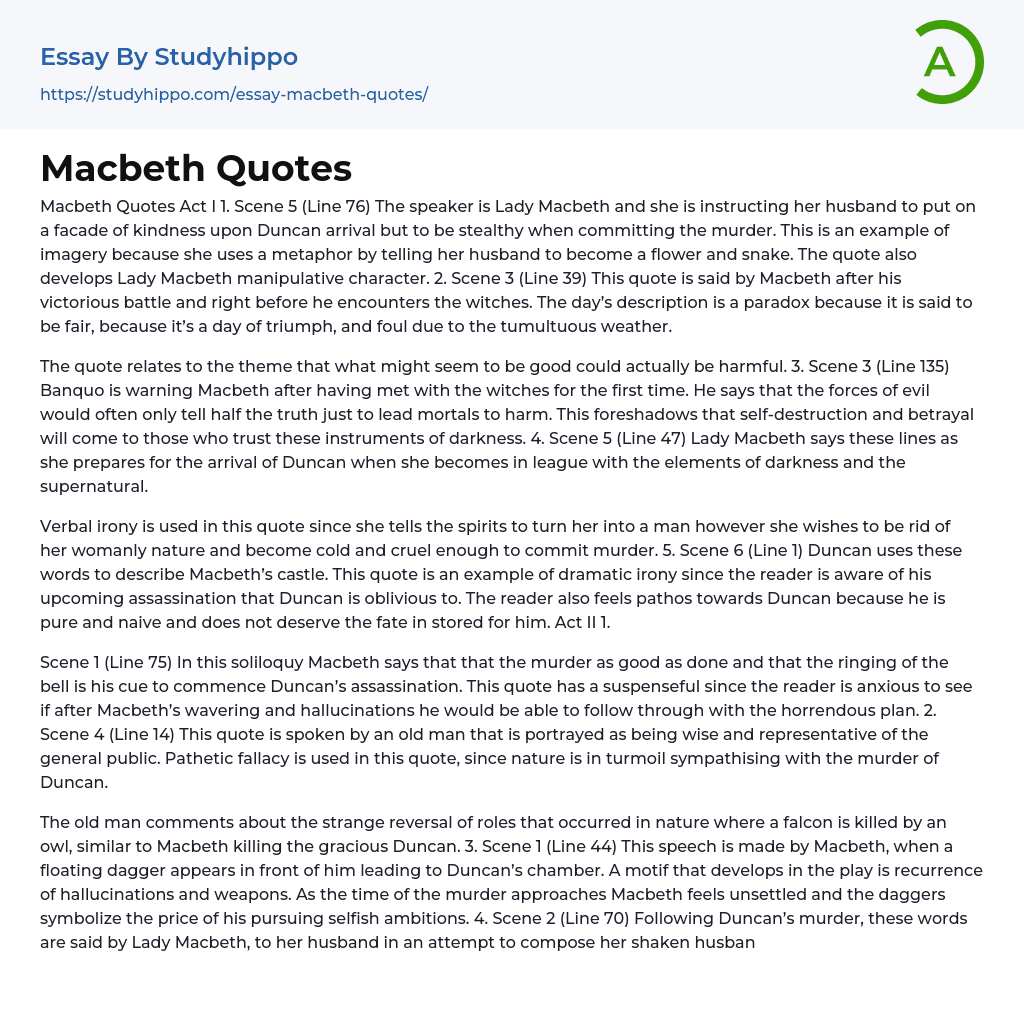 Essay By Studyhippo
https://studyhippo.com/essay-macbeth-quotes/

A

Macbeth Quotes

Macbeth Quotes Act I 1. Scene 5 (Line 76) The speaker is Lady Macbeth and she is instructing her husband to put on a facade of kindness upon Duncan arrival but to be stealthy when committing the murder. This is an example of imagery because she uses a metaphor by telling her husband to become a flower and snake. The quote also develops Lady Macbeth manipulative character. 2. Scene 3 (Line 39) This quote is said by Macbeth after his victorious battle and right before he encounters the witches. The day's description is a paradox because it is said to be fair, because it's a day of triumph, and foul due to the tumultuous weather.

The quote relates to the theme that what might seem to be good could actually be harmful. 3. Scene 3 (Line 135) Banquo is warning Macbeth after having met with the witches for the first time. He says that the forces of evil would often only tell half the truth just to lead mortals to harm. This foreshadows that self-destruction and betrayal will come to those who trust these instruments of darkness. 4. Scene 5 (Line 47) Lady Macbeth says these lines as she prepares for the arrival of Duncan when she becomes in league with the elements of darkness and the supernatural.

Verbal irony is used in this quote since she tells the spirits to turn her into a man however she wishes to be rid of her womanly nature and become cold and cruel enough to commit murder. 5. Scene 6 (Line 1) Duncan uses these words to describe Macbeth's castle. This quote is an example of dramatic irony since the reader is aware of his upcoming assassination that Duncan is oblivious to. The reader also feels pathos towards Duncan because he is pure and naive and does not deserve the fate in stored for him. Act II 1.

Scene 1 (Line 75) In this soliloquy Macbeth says that that the murder as good as done and that the ringing of the bell is his cue to commence Duncan's assassination. This quote has a suspenseful since the reader is anxious to see if after Macbeth's wavering and hallucinations he would be able to follow through with the horrendous plan. 2. Scene 4 (Line 14) This quote is spoken by an old man that is portrayed as being wise and representative of the general public. Pathetic fallacy is used in this quote, since nature is in turmoil sympathising with the murder of Duncan.

The old man comments about the strange reversal of roles that occurred in nature where a falcon is killed by an owl, similar to Macbeth killing the gracious Duncan. 3. Scene 1 (Line 44) This speech is made by Macbeth, when a floating dagger appears in front of him leading to Duncan's chamber. A motif that develops in the play is recurrence of hallucinations and weapons. As the time of the murder approaches Macbeth feels unsettled and the daggers symbolize the price of his pursuing selfish ambitions. 4. Scene 2 (Line 70) Following Duncan's murder, these words are said by Lady Macbeth, to her husband in an attempt to compose her shaken husban